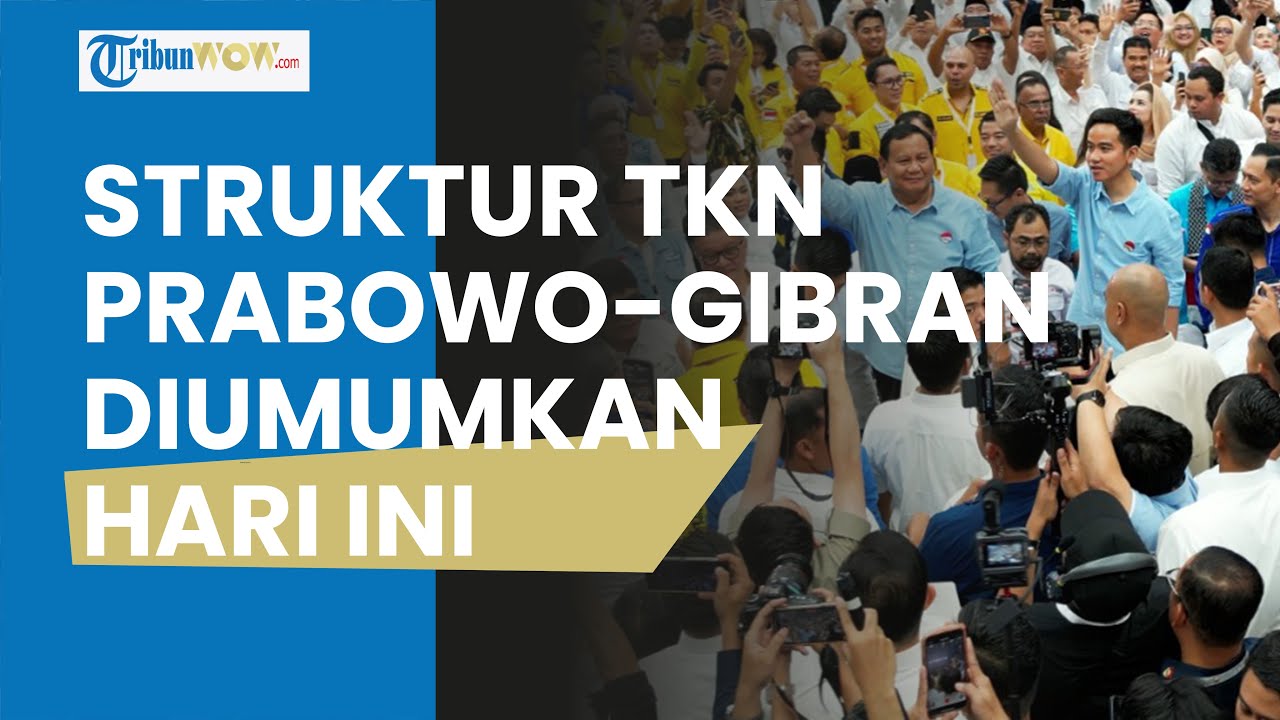 TribunWOW.com

STRUKTUR TKN PRABOWO-GIBRAN DIUMUMKAN HARI INI